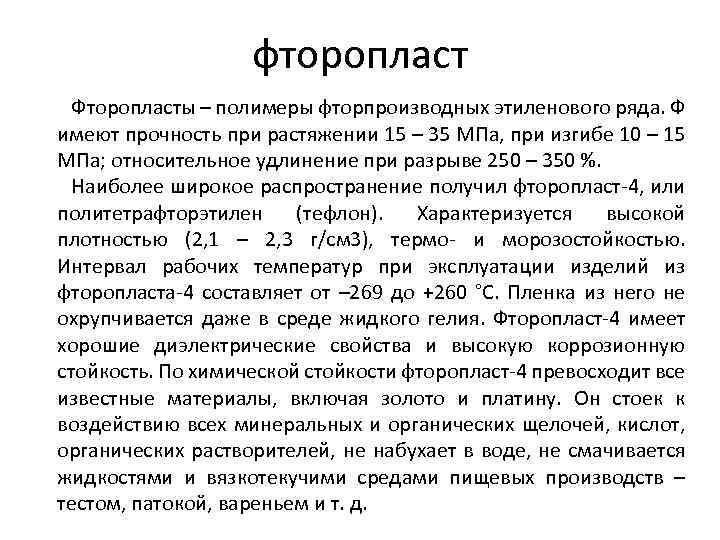 фторопласт

Фторопласты – полимеры фторпроизводных этиленового ряда. Ф имеют прочность при растяжении 15 – 35 МПа, при изгибе 10 – 15 МПа; относительное удлинение при разрыве 250 – 350 %.

Наиболее широкое распространение получил фторопласт-4, или политетрафторэтилен (тефлон). Характеризуется высокой плотностью (2,1 – 2,3 г/см3), термо- и морозостойкостью. Интервал рабочих температур при эксплуатации изделий из фторопласта-4 составляет от –269 до +260 °С. Пленка из него не охрупчивается даже в среде жидкого гелия. Фторопласт-4 имеет хорошие диэлектрические свойства и высокую коррозионную стойкость. По химической стойкости фторопласт-4 превосходит все известные материалы, включая золото и платину. Он стоек к воздействию всех минеральных и органических щелочей, кислот, органических растворителей, не набухает в воде, не смачивается жидкостями и вязкотекучими средами пищевых производств – тестом, патокой, вареньем и т. д.